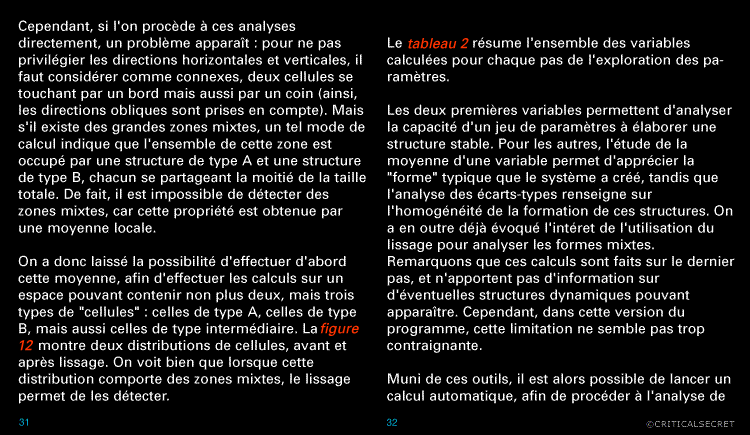 Cependant, si l'on procède à ces analyses directement, un problème apparaît : pour ne pas privilégier les directions horizontales et verticales, il faut considérer comme connexes, deux cellules se touchant par un bord mais aussi par un coin (ainsi, les directions obliques sont prises en compte). Mais s'il existe des grandes zones mixtes, un tel mode de calcul indique que l'ensemble de cette zone est occupé par une structure de type A et une structure de type B, chacun se partageant la moitié de la taille totale. De fait, il est impossible de détecter des zones mixtes, car cette propriété est obtenue par une moyenne locale.

On a donc laissé la possibilité d'effectuer d'abord cette moyenne, afin d'effectuer les calculs sur un espace pouvant contenir non plus deux, mais trois types de "cellules" : celles de type A, celles de type B, mais aussi celles de type intermédiaire. La figure 12 montre deux distributions de cellules, avant et après lissage. On voit bien que lorsque cette distribution comporte des zones mixtes, le lissage permet de les détecter.

31

Le tableau 2 résume l'ensemble des variables calculées pour chaque pas de l'exploration des paramètres.

Les deux premières variables permettent d'analyser la capacité d'un jeu de paramètres à élaborer une structure stable. Pour les autres, l'étude de la moyenne d'une variable permet d'apprécier la "forme" typique que le système a créé, tandis que l'analyse des écarts-types renseigne sur l'homogénéité de la formation de ces structures. On a en outre déjà évoqué l'intéret de l'utilisation du lissage pour analyser les formes mixtes. Remarquons que ces calculs sont faits sur le dernier pas, et n'apportent pas d'information sur d'éventuelles structures dynamiques pouvant apparaître. Cependant, dans cette version du programme, cette limitation ne semble pas trop contraignante.

Muni de ces outils, il est alors possible de lancer un calcul automatique, afin de procéder à l'analyse de

32

©CRITICALSECRET